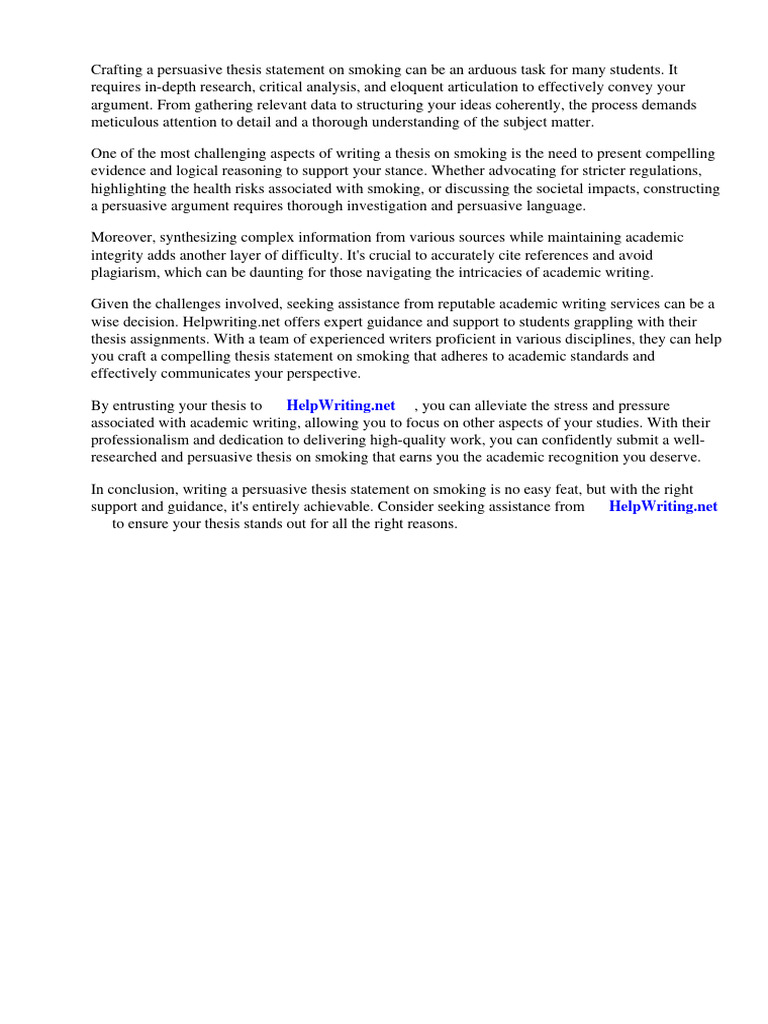 Crafting a persuasive thesis statement on smoking can be an arduous task for many students. It requires in-depth research, critical analysis, and eloquent articulation to effectively convey your argument. From gathering relevant data to structuring your ideas coherently, the process demands meticulous attention to detail and a thorough understanding of the subject matter.

One of the most challenging aspects of writing a thesis on smoking is the need to present compelling evidence and logical reasoning to support your stance. Whether advocating for stricter regulations, highlighting the health risks associated with smoking, or discussing the societal impacts, constructing a persuasive argument requires thorough investigation and persuasive language.

Moreover, synthesizing complex information from various sources while maintaining academic integrity adds another layer of difficulty. It's crucial to accurately cite references and avoid plagiarism, which can be daunting for those navigating the intricacies of academic writing.

Given the challenges involved, seeking assistance from reputable academic writing services can be a wise decision. Helpwriting.net offers expert guidance and support to students grappling with their thesis assignments. With a team of experienced writers proficient in various disciplines, they can help you craft a compelling thesis statement on smoking that adheres to academic standards and effectively communicates your perspective.

By entrusting your thesis to HelpWriting.net , you can alleviate the stress and pressure associated with academic writing, allowing you to focus on other aspects of your studies. With their professionalism and dedication to delivering high-quality work, you can confidently submit a well-researched and persuasive thesis on smoking that earns you the academic recognition you deserve.

In conclusion, writing a persuasive thesis statement on smoking is no easy feat, but with the right support and guidance, it's entirely achievable. Consider seeking assistance from HelpWriting.net to ensure your thesis stands out for all the right reasons.